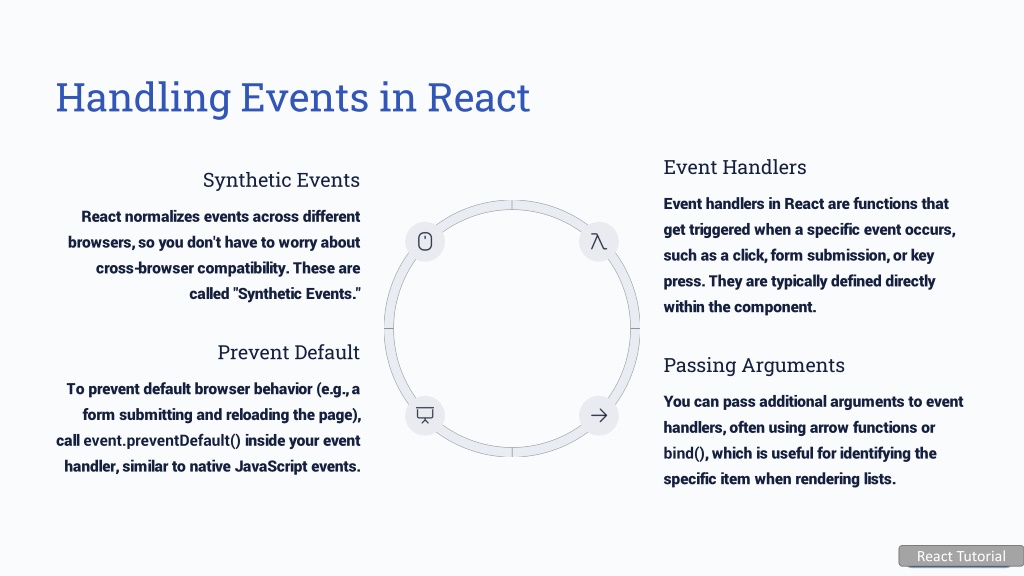 Handling Events in React

Synthetic Events

React normalizes events across different browsers, so you don't have to worry about cross-browser compatibility. These are called "Synthetic Events."

Prevent Default

To prevent default browser behavior (e.g., a form submitting and reloading the page), call event.preventDefault() inside your event handler, similar to native JavaScript events.

Event Handlers

Event handlers in React are functions that get triggered when a specific event occurs, such as a click, form submission, or key press. They are typically defined directly within the component.

Passing Arguments

You can pass additional arguments to event handlers, often using arrow functions or bind(), which is useful for identifying the specific item when rendering lists.

React Tutorial